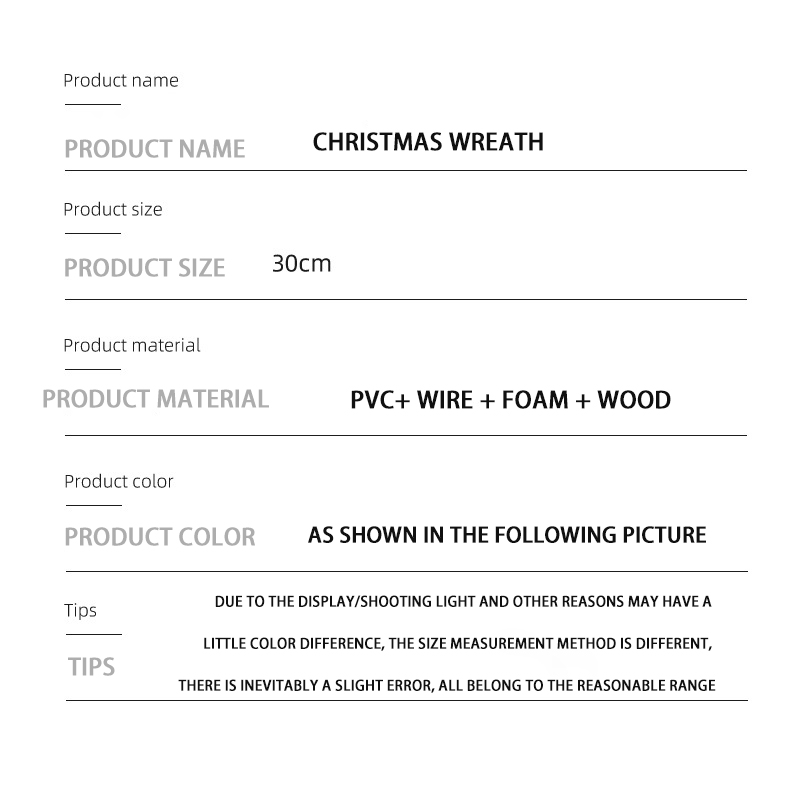 Product name

PRODUCT NAME CHRISTMAS WREATH

Product size

PRODUCT SIZE 30cm

Product material

PRODUCT MATERIAL PVC+ WIRE + FOAM + WOOD

Product color

PRODUCT COLOR AS SHOWN IN THE FOLLOWING PICTURE

Tips

TIPS

DUE TO THE DISPLAY/SHOOTING LIGHT AND OTHER REASONS MAY HAVE A LITTLE COLOR DIFFERENCE, THE SIZE MEASUREMENT METHOD IS DIFFERENT, THERE IS INEVITABLY A SLIGHT ERROR, ALL BELONG TO THE REASONABLE RANGE